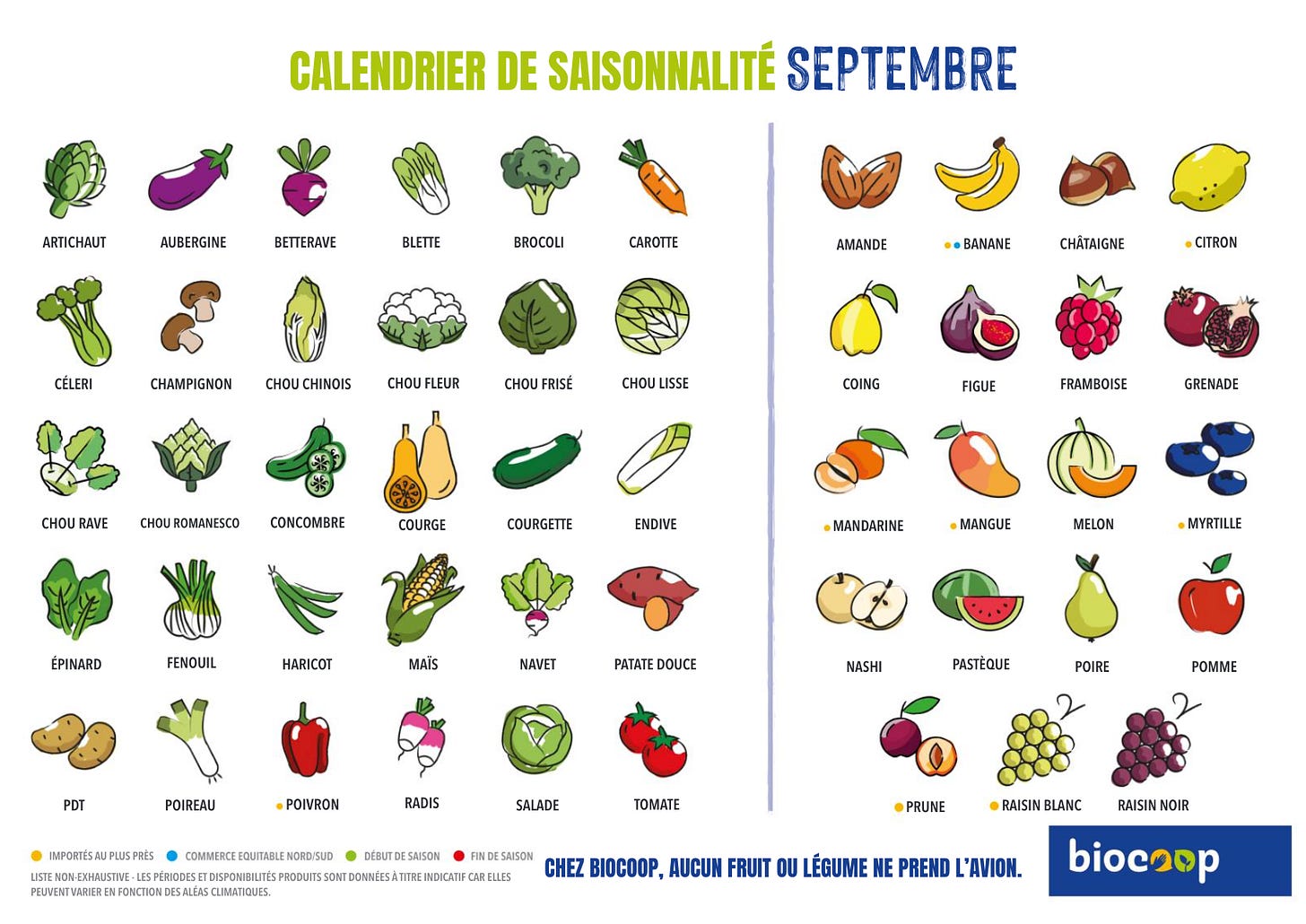 CALENDRIER DE SAISONNALITÉ SEPTEMBRE

ARTICHAUT
AUBERGINE
BETTERAVE
BLETTE
BROCOLI
CAROTTE

CÉLERI
CHAMPIGNON
CHOU CHINOIS
CHOU FLEUR
CHOU FRISÉ
CHOU LISSE

CHOU RAVE
CHOU ROMANESCO
CONCOMBRE
COURGE
COURGETTE
ENDIVE

ÉPINARD
FENOUIL
HARICOT
MAÏS
NAVET
PATATE DOUCE

PDT
POIREAU
• POIVRON
RADIS
SALADE
TOMATE

AMANDE
• • BANANE
CHÂTAIGNE
• CITRON

COING
FIGUE
FRAMBOISE
GRENADE

• MANDARINE
• MANGUE
MELON
• MYRTILLE

NASHI
PASTÈQUE
POIRE
POMME

• PRUNE
• RAISIN BLANC
RAISIN NOIR

• IMPORTÉS AU PLUS PRÈS • COMMERCE EQUITABLE NORD/SUD • DÉBUT DE SAISON • FIN DE SAISON

LISTE NON-EXHAUSTIVE - LES PÉRIODES ET DISPONIBILITÉS PRODUITS SONT DONNÉES À TITRE INDICATIF CAR ELLES PEUVENT VARIER EN FONCTION DES ALÉAS CLIMATIQUES.

CHEZ BIOCOOP, AUCUN FRUIT OU LÉGUME NE PREND L'AVION.

biocoop